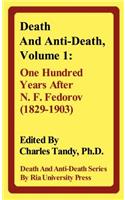 Death And Anti-Death, Volume 1:

One Hundred Years After N. F. Fedorov (1829-1903)

Edited By Charles Tandy, Ph.D.

Death And Anti-Death Series By Ria University Press